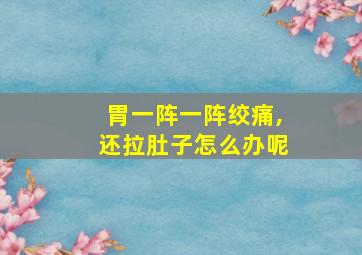 胃一阵一阵绞痛，
还拉肚子怎么办呢